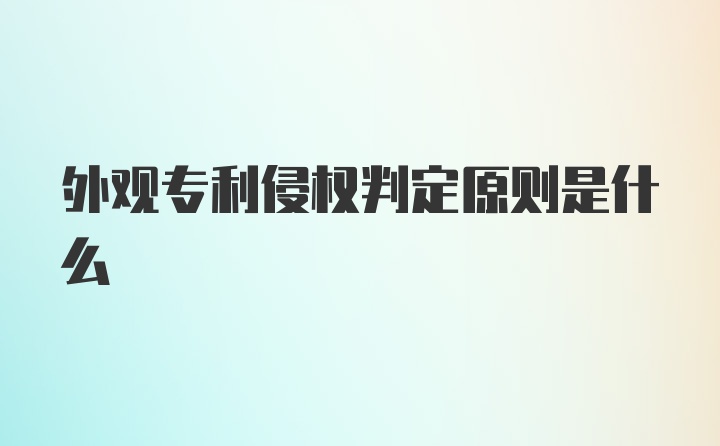 外观专利侵权判定原则是什么